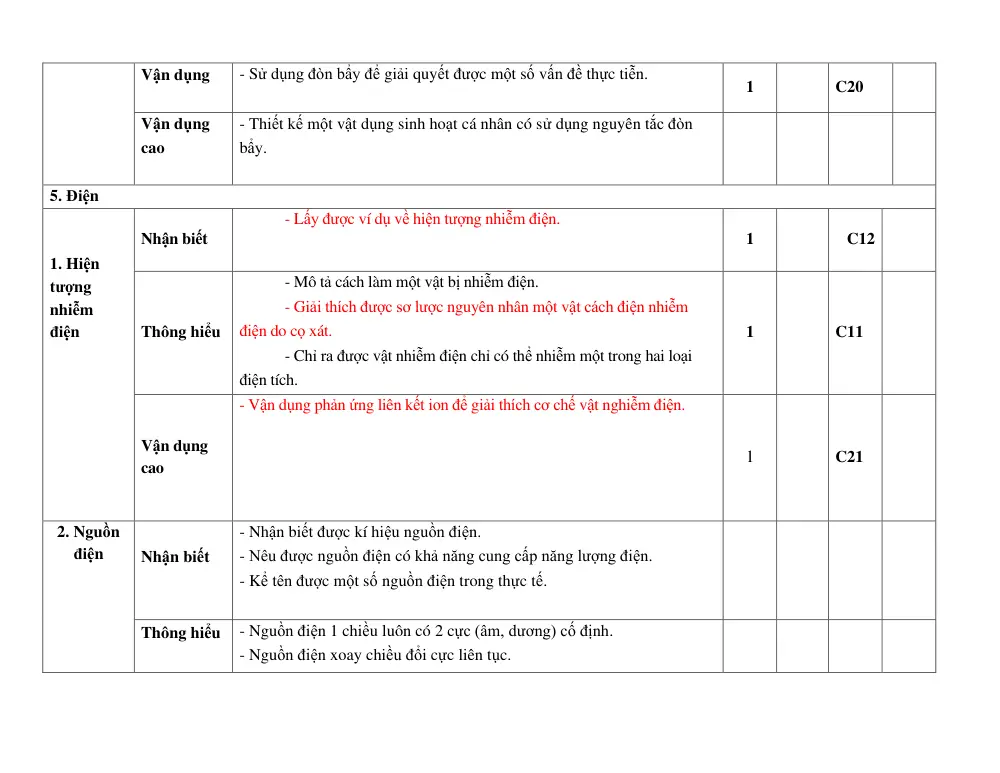 |  | Vận dụng | - Sử dụng đòn bẩy để giải quyết được một số vấn đề thực tiễn. | 1 |  | C20 |  |
|---|---|---|---|---|---|---|
|  | Vận dụng cao | - Thiết kế một vật dụng sinh hoạt cá nhân có sử dụng nguyên tắc đòn bẩy. |  |  |  |  |
| 5. Điện |  |  |  |  |  |  |
| 1. Hiện tượng nhiễm điện | Nhận biết | - Lấy được ví dụ về hiện tượng nhiễm điện. | 1 |  | C12 |  |
|  | Thông hiểu | - Mô tả cách làm một vật bị nhiễm điện. - Giải thích được sơ lược nguyên nhân một vật cách điện nhiễm điện do cọ xát. - Chỉ ra được vật nhiễm điện chỉ có thể nhiễm một trong hai loại điện tích. | 1 |  | C11 |  |
|  | Vận dụng cao | - Vận dụng phản ứng liên kết ion để giải thích cơ chế vật nghiễm điện. | 1 |  | C21 |  |
| 2. Nguồn điện | Nhận biết | - Nhận biết được kí hiệu nguồn điện. - Nêu được nguồn điện có khả năng cung cấp năng lượng điện. - Kể tên được một số nguồn điện trong thực tế. |  |  |  |  |
|  | Thông hiểu | - Nguồn điện 1 chiều luôn có 2 cực (âm, dương) cố định. - Nguồn điện xoay chiều đổi cực liên tục. |  |  |  |  |